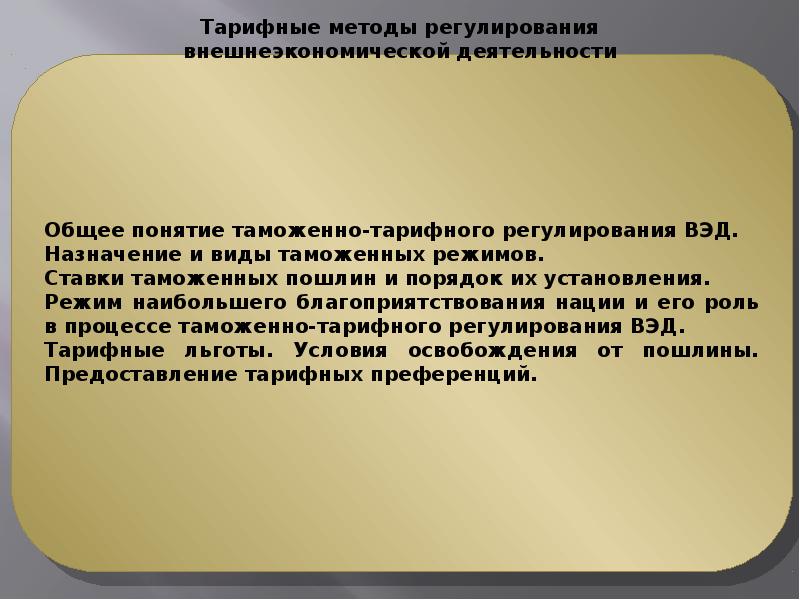 Тарифные методы регулирования внешнеэкономической деятельности

Общее понятие таможенно-тарифного регулирования ВЭД.
Назначение и виды таможенных режимов.
Ставки таможенных пошлин и порядок их установления.
Режим наибольшего благоприятствования нации и его роль в процессе таможенно-тарифного регулирования ВЭД.
Тарифные льготы. Условия освобождения от пошлины.
Предоставление тарифных преференций.